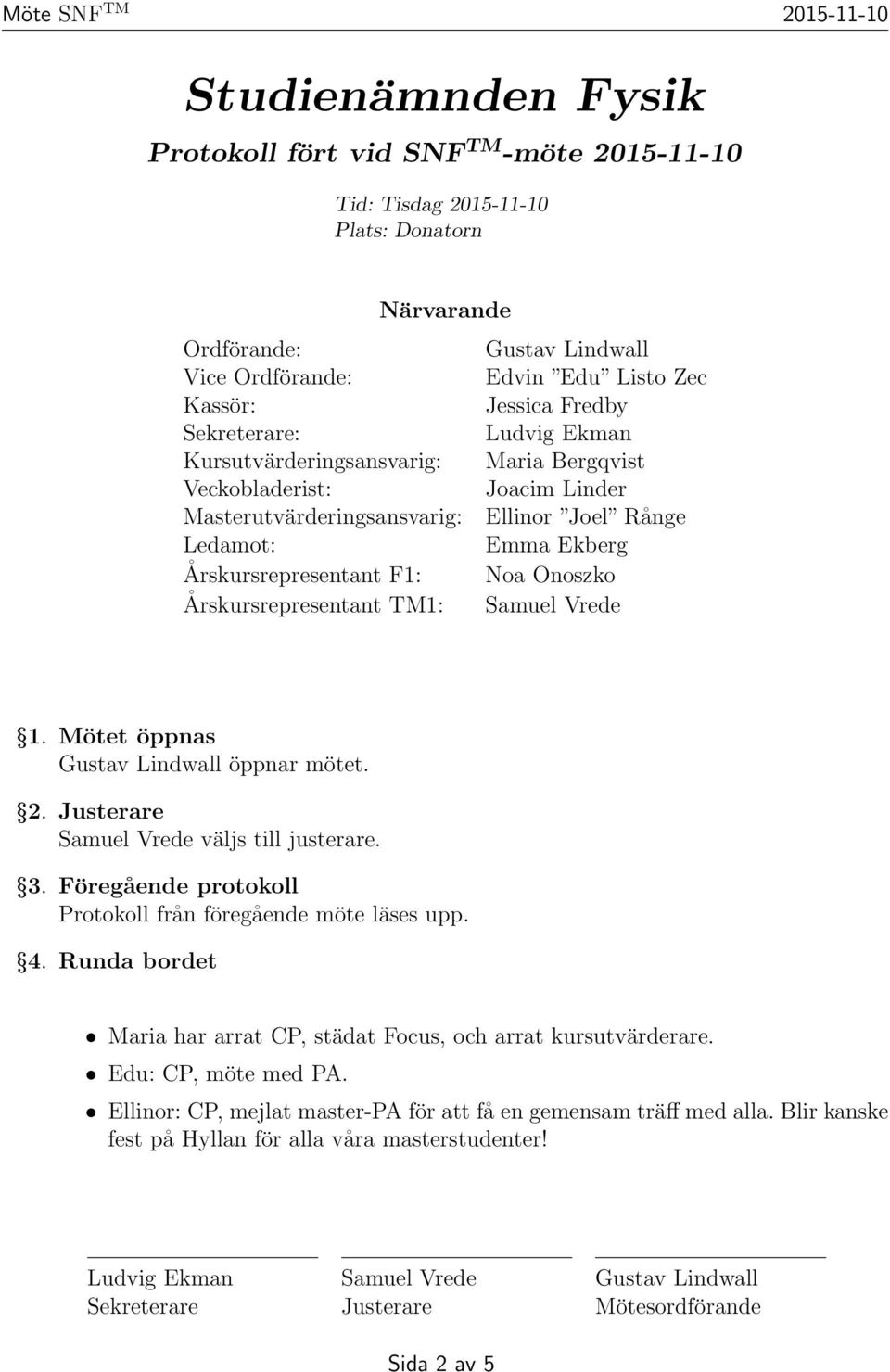 Möte SNF$^{TM}$ 2015-11-10

Studienämnden Fysik

Protokoll fört vid SNF$^{TM}$-möte 2015-11-10

Tid: Tisdag 2015-11-10
Plats: Donatorn

Närvarande

| | |
|---|---|
| Ordförande: | Gustav Lindwall |
| Vice Ordförande: | Edvin "Edu" Listo Zec |
| Kassör: | Jessica Fredby |
| Sekreterare: | Ludvig Ekman |
| Kursutvärderingsansvarig: | Maria Bergqvist |
| Veckobladerist: | Joacim Linder |
| Masterutvärderingsansvarig: | Ellinor "Joel" Rånge |
| Ledamot: | Emma Ekberg |
| Årskursrepresentant F1: | Noa Onoszko |
| Årskursrepresentant TM1: | Samuel Vrede |

§1. Mötet öppnas
Gustav Lindwall öppnar mötet.

§2. Justerare
Samuel Vrede väljs till justerare.

§3. Föregående protokoll
Protokoll från föregående möte läses upp.

§4. Runda bordet

• Maria har arrat CP, städat Focus, och arrat kursutvärderare.
• Edu: CP, möte med PA.
• Ellinor: CP, mejlat master-PA för att få en gemensam träff med alla. Blir kanske fest på Hyllan för alla våra masterstudenter!

Ludvig Ekman
Sekreterare

Samuel Vrede
Justerare

Gustav Lindwall
Mötesordförande

Sida 2 av 5